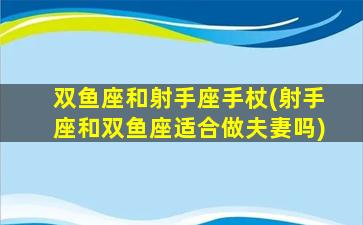 双鱼座和射手座手杖(射手座和双鱼座适合做夫妻吗)